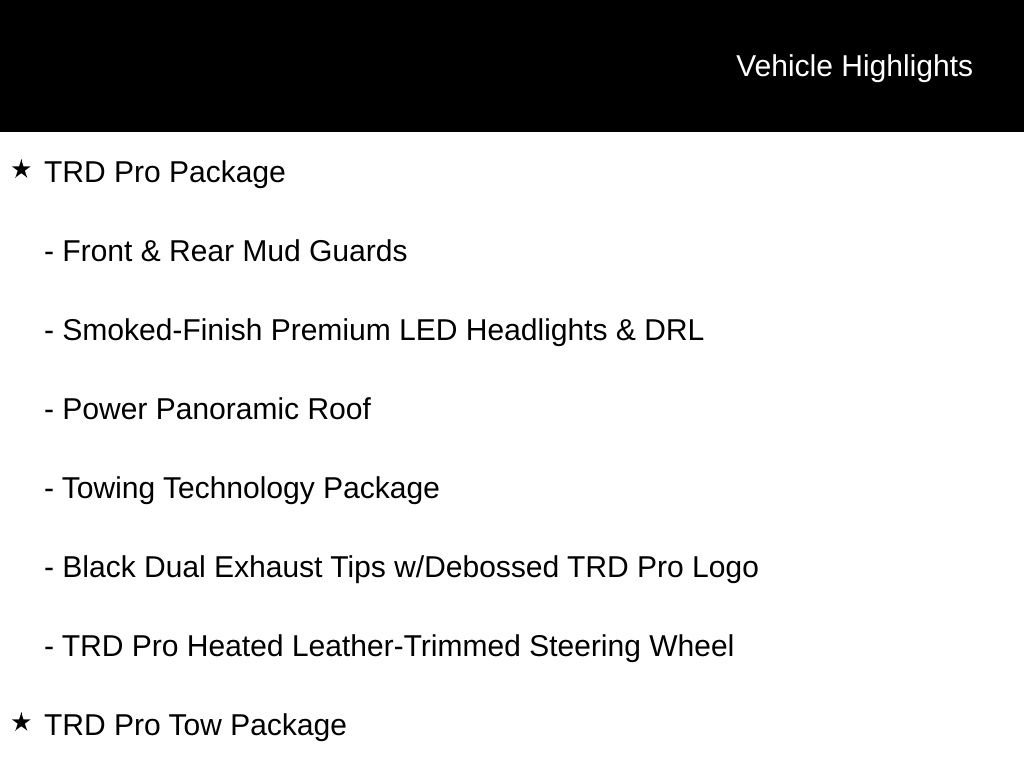 Vehicle Highlights

★ TRD Pro Package

- Front & Rear Mud Guards

- Smoked-Finish Premium LED Headlights & DRL

- Power Panoramic Roof

- Towing Technology Package

- Black Dual Exhaust Tips w/Debossed TRD Pro Logo

- TRD Pro Heated Leather-Trimmed Steering Wheel

★ TRD Pro Tow Package